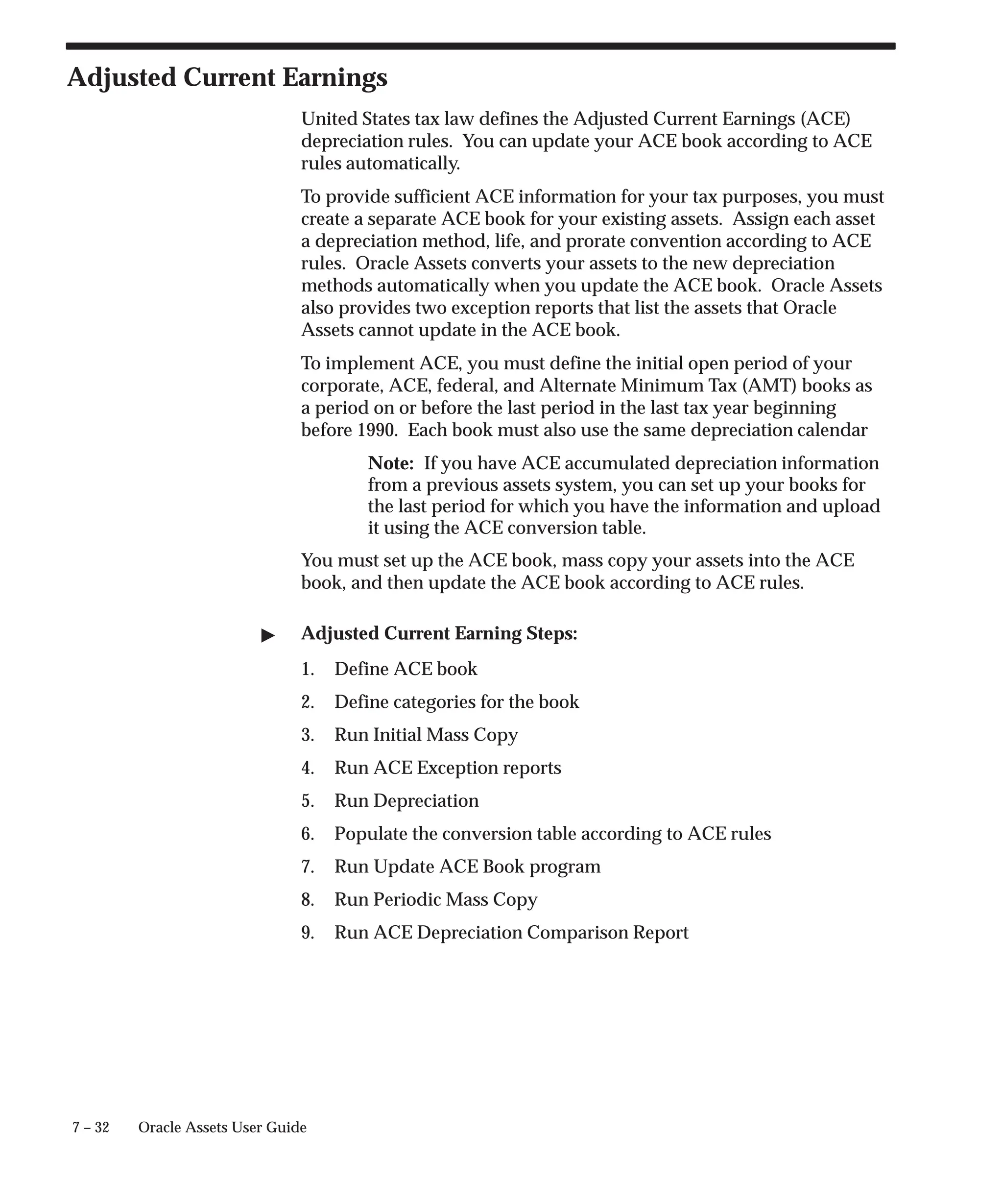 Adjusted Current Earnings

United States tax law defines the Adjusted Current Earnings (ACE) depreciation rules. You can update your ACE book according to ACE rules automatically.

To provide sufficient ACE information for your tax purposes, you must create a separate ACE book for your existing assets. Assign each asset a depreciation method, life, and prorate convention according to ACE rules. Oracle Assets converts your assets to the new depreciation methods automatically when you update the ACE book. Oracle Assets also provides two exception reports that list the assets that Oracle Assets cannot update in the ACE book.

To implement ACE, you must define the initial open period of your corporate, ACE, federal, and Alternate Minimum Tax (AMT) books as a period on or before the last period in the last tax year beginning before 1990. Each book must also use the same depreciation calendar

Note: If you have ACE accumulated depreciation information from a previous assets system, you can set up your books for the last period for which you have the information and upload it using the ACE conversion table.

You must set up the ACE book, mass copy your assets into the ACE book, and then update the ACE book according to ACE rules.

▶ Adjusted Current Earning Steps:

1. Define ACE book
2. Define categories for the book
3. Run Initial Mass Copy
4. Run ACE Exception reports
5. Run Depreciation
6. Populate the conversion table according to ACE rules
7. Run Update ACE Book program
8. Run Periodic Mass Copy
9. Run ACE Depreciation Comparison Report

7 – 32 Oracle Assets User Guide